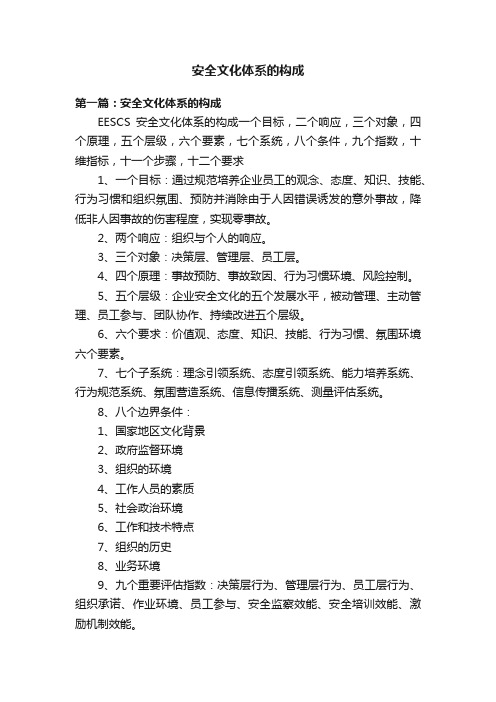 安全文化体系的构成

第一篇：安全文化体系的构成

EESCS 安全文化体系的构成一个目标，二个响应，三个对象，四个原理，五个层级，六个要素，七个系统，八个条件，九个指数，十维指标，十一个步骤，十二个要求

1、一个目标：通过规范培养企业员工的观念、态度、知识、技能、行为习惯和组织氛围、预防并消除由于人因错误诱发的意外事故，降低非人因事故的伤害程度，实现零事故。

2、两个响应：组织与个人的响应。

3、三个对象：决策层、管理层、员工层。

4、四个原理：事故预防、事故致因、行为习惯环境、风险控制。

5、五个层级：企业安全文化的五个发展水平，被动管理、主动管理、员工参与、团队协作、持续改进五个层级。

6、六个要求：价值观、态度、知识、技能、行为习惯、氛围环境六个要素。

7、七个子系统：理念引领系统、态度引领系统、能力培养系统、行为规范系统、氛围营造系统、信息传播系统、测量评估系统。

8、八个边界条件：

1、国家地区文化背景

2、政府监督环境

3、组织的环境

4、工作人员的素质

5、社会政治环境

6、工作和技术特点

7、组织的历史

8、业务环境

9、九个重要评估指数：决策层行为、管理层行为、员工层行为、组织承诺、作业环境、员工参与、安全监察效能、安全培训效能、激励机制效能。